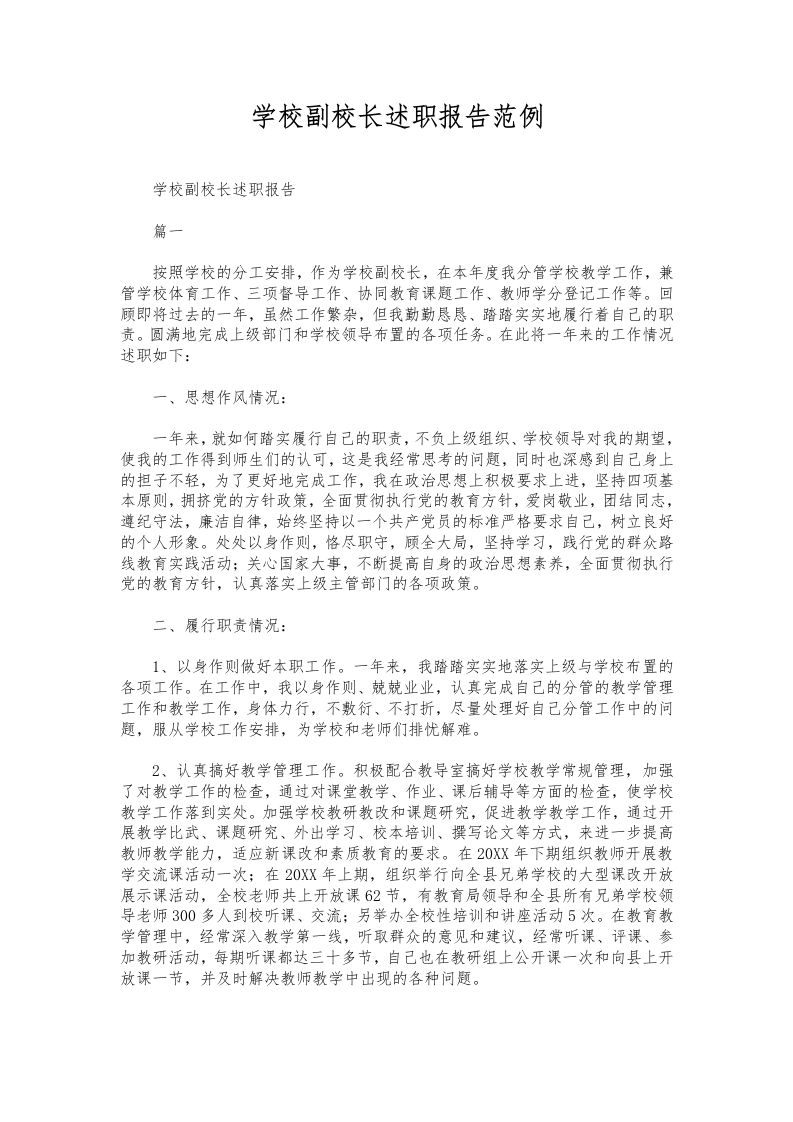 学校副校长述职报告范例

学校副校长述职报告

篇一

按照学校的分工安排，作为学校副校长，在本年度我分管学校教学工作，兼管学校体育工作、三项督导工作、协同教育课题工作、教师学分登记工作等。回顾即将过去的一年，虽然工作繁杂，但我勤勤恳恳、踏踏实实地履行着自己的职责。圆满地完成上级部门和学校领导布置的各项任务。在此将一年来的工作情况述职如下：

一、思想作风情况：

一年来，就如何踏实履行自己的职责，不负上级组织、学校领导对我的期望，使我的工作得到师生们的认可，这是我经常思考的问题，同时也深感到自己身上的担子不轻，为了更好地完成工作，我在政治思想上积极要求上进，坚持四项基本原则，拥挤党的方针政策，全面贯彻执行党的教育方针，爱岗敬业，团结同志，遵纪守法，廉洁自律，始终坚持以一个共产党员的标准严格要求自己，树立良好的个人形象。处处以身作则，恪尽职守，顾全大局，坚持学习，践行党的群众路线教育实践活动；关心国家大事，不断提高自身的政治思想素养，全面贯彻执行党的教育方针，认真落实上级主管部门的各项政策。

二、履行职责情况：

1、以身作则做好本职工作。一年来，我踏踏实实地落实上级与学校布置的各项工作。在工作中，我以身作则、兢兢业业，认真完成自己的分管的教学管理工作和教学工作，身体力行，不敷衍、不打折，尽量处理好自己分管工作中的问题，服从学校工作安排，为学校和老师们排忧解难。

2、认真搞好教学管理工作。积极配合教导室搞好学校教学常规管理，加强了对教学工作的检查，通过对课堂教学、作业、课后辅导等方面的检查，使学校教学工作落到实处。加强学校教研教改和课题研究，促进教学教学工作，通过开展教学比武、课题研究、外出学习、校本培训、撰写论文等方式，来进一步提高教师教学能力，适应新课改和素质教育的要求。在20XX年下期组织教师开展教学交流课活动一次；在20XX年上期，组织举行向全县兄弟学校的大型课改开放展示课活动，全校老师共上开放课62节，有教育局领导和全县所有兄弟学校领导老师300多人到校听课、交流；另举办全校性培训和讲座活动5次。在教育教学管理中，经常深入教学第一线，听取群众的意见和建议，经常听课、评课、参加教研活动，每期听课都达三十多节，自己也在教研组上公开课一次和向县上开放课一节，并及时解决教师教学中出现的各种问题。